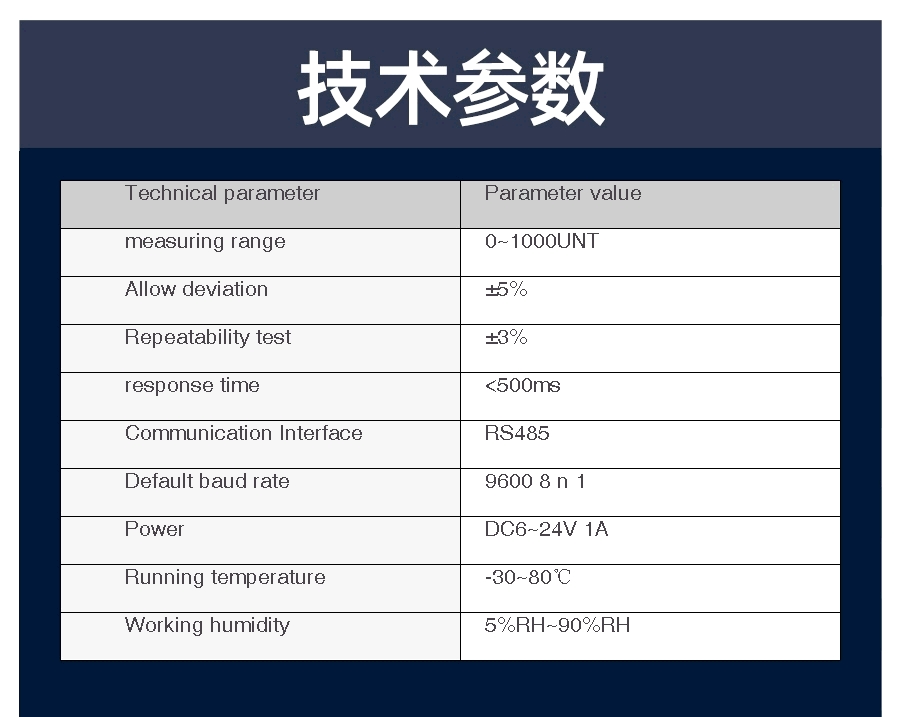 技术参数

| Technical parameter | Parameter value |
|---|---|
| measuring range | 0~1000UNT |
| Allow deviation | ±5% |
| Repeatability test | ±3% |
| response time | <500ms |
| Communication Interface | RS485 |
| Default baud rate | 9600 8 n 1 |
| Power | DC6~24V 1A |
| Running temperature | -30~80℃ |
| Working humidity | 5%RH~90%RH |